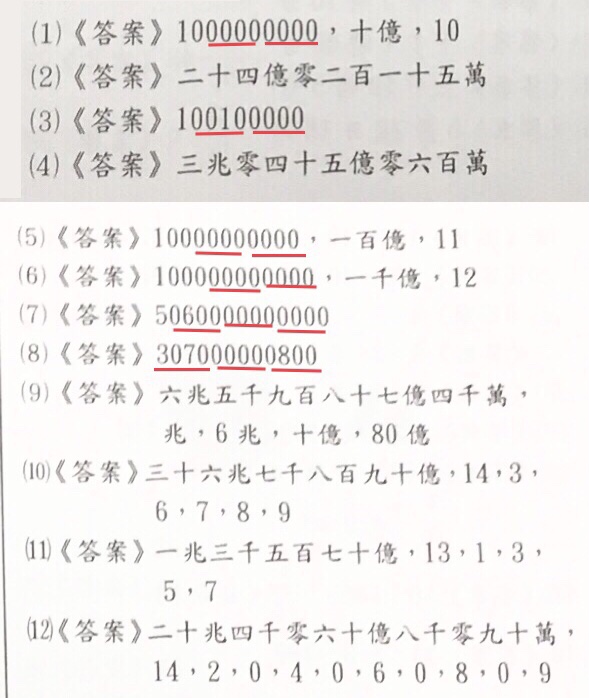 (1)《答案》1000000000，十億，10

(2)《答案》二十四億零二百一十五萬

(3)《答案》100100000

(4)《答案》三兆零四十五億零六百萬

(5)《答案》10000000000，一百億，11

(6)《答案》100000000000，一千億，12

(7)《答案》5060000000000

(8)《答案》307000000800

(9)《答案》六兆五千九百八十七億四千萬，兆，6兆，十億，80億

(10)《答案》三十六兆七千八百九十億，14，3，6，7，8，9

(11)《答案》一兆三千五百七十億，13，1，3，5，7

(12)《答案》二十兆四千零六十億八千零九十萬，14，2，0，4，0，6，0，8，0，9